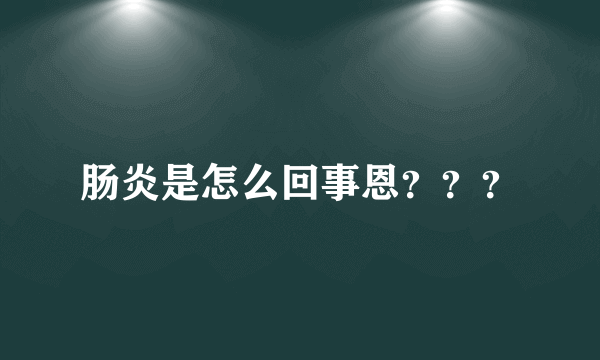 肠炎是怎么回事恩？？？